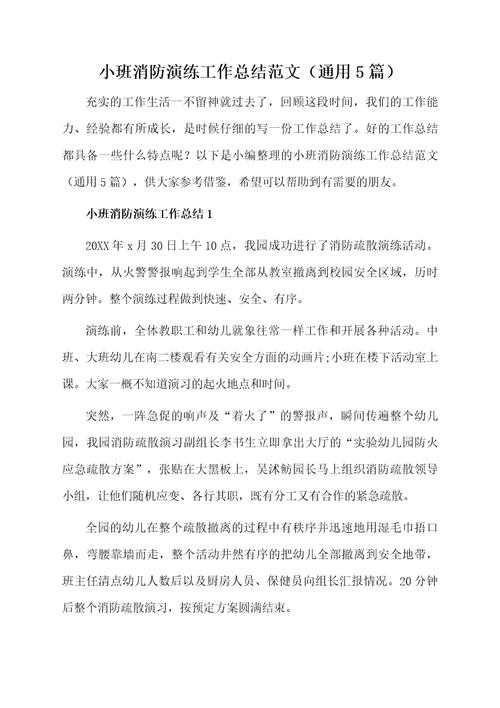 小班消防演练工作总结范文（通用5篇）

充实的工作生活一不留神就过去了，回顾这段时间，我们的工作能力、经验都有所成长，是时候仔细的写一份工作总结了。好的工作总结都具备一些什么特点呢？以下是小编整理的小班消防演练工作总结范文（通用5篇），供大家参考借鉴，希望可以帮助到有需要的朋友。

小班消防演练工作总结1

20XX年x月30日上午10点，我园成功进行了消防疏散演练活动。演练中，从火警警报响起到学生全部从教室撤离到校园安全区域，历时两分钟。整个演练过程做到快速、安全、有序。

演练前，全体教职工和幼儿就象往常一样工作和开展各种活动。中班、大班幼儿在南二楼观看有关安全方面的动画片;小班在楼下活动室上课。大家一概不知道演习的起火地点和时间。

突然，一阵急促的响声及“着火了”的警报声，瞬间传遍整个幼儿园，我园消防疏散演习副组长李书生立即拿出大厅的“实验幼儿园防火应急疏散方案”，张贴在大黑板上，吴沭鲂园长马上组织消防疏散领导小组，让他们随机应变、各行其职，既有分工又有合作的紧急疏散。

全园的幼儿在整个疏散撤离的过程中有秩序并迅速地用湿毛巾捂口鼻，弯腰靠墙而走，整个活动井然有序的把幼儿全部撤离到安全地带，班主任清点幼儿人数后以及厨房人员、保健员向组长汇报情况。20分钟后整个消防疏散演习，按预定方案圆满结束。